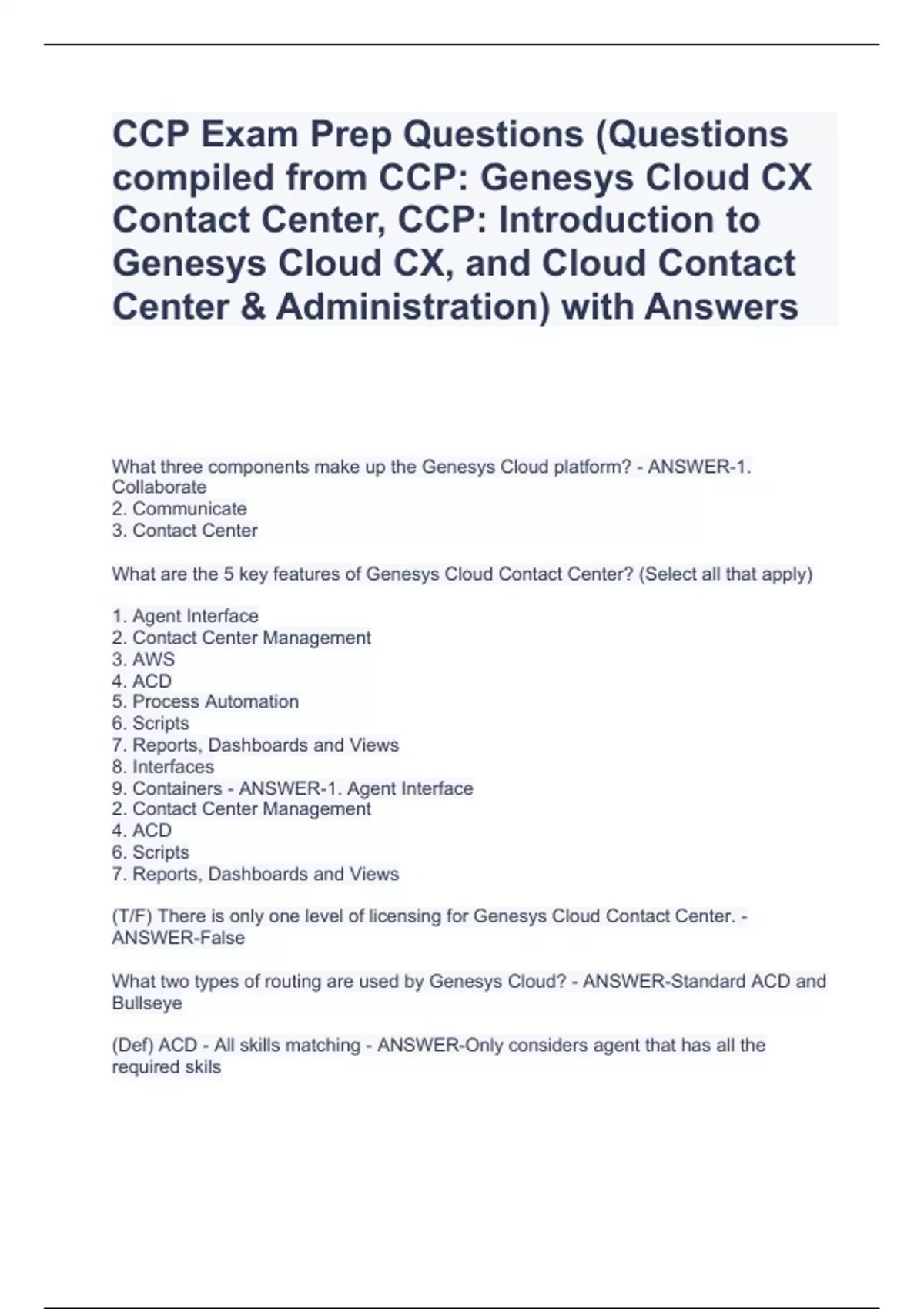 CCP Exam Prep Questions (Questions compiled from CCP: Genesys Cloud CX Contact Center, CCP: Introduction to Genesys Cloud CX, and Cloud Contact Center & Administration) with Answers

What three components make up the Genesys Cloud platform? - ANSWER-1. Collaborate
2. Communicate
3. Contact Center

What are the 5 key features of Genesys Cloud Contact Center? (Select all that apply)

1. Agent Interface
2. Contact Center Management
3. AWS
4. ACD
5. Process Automation
6. Scripts
7. Reports, Dashboards and Views
8. Interfaces
9. Containers - ANSWER-1. Agent Interface
2. Contact Center Management
4. ACD
6. Scripts
7. Reports, Dashboards and Views

(T/F) There is only one level of licensing for Genesys Cloud Contact Center. - ANSWER-False

What two types of routing are used by Genesys Cloud? - ANSWER-Standard ACD and Bullseye

(Def) ACD - All skills matching - ANSWER-Only considers agent that has all the required skils